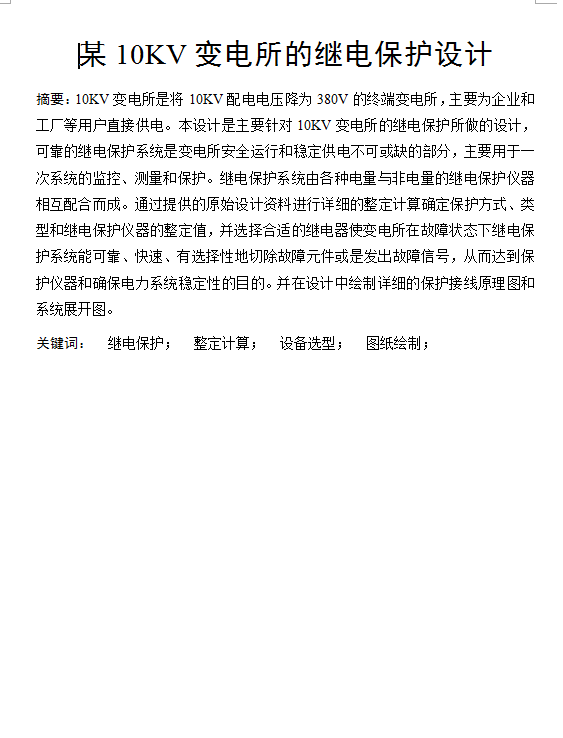 某 10KV 变电所的继电保护设计

摘要：10KV 变电所是将 10KV 配电电压降为 380V 的终端变电所，主要为企业和工厂等用户直接供电。本设计是主要针对 10KV 变电所的继电保护所做的设计，可靠的继电保护系统是变电所安全运行和稳定供电不可或缺的部分，主要用于一次系统的监控、测量和保护。继电保护系统由各种电量与非电量的继电保护仪器相互配合而成。通过提供的原始设计资料进行详细的整定计算确定保护方式、类型和继电保护仪器的整定值，并选择合适的继电器使变电所在故障状态下继电保护系统能可靠、快速、有选择性地切除故障元件或是发出故障信号，从而达到保护仪器和确保电力系统稳定性的目的。并在设计中绘制详细的保护接线原理图和系统展开图。

关键词： 继电保护； 整定计算； 设备选型； 图纸绘制；